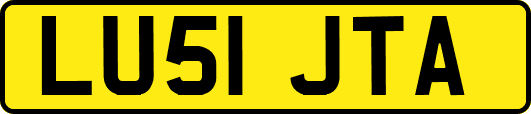 LU51 JTA